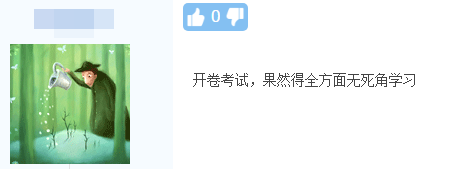 0

开卷考试，果然得全方面无死角学习